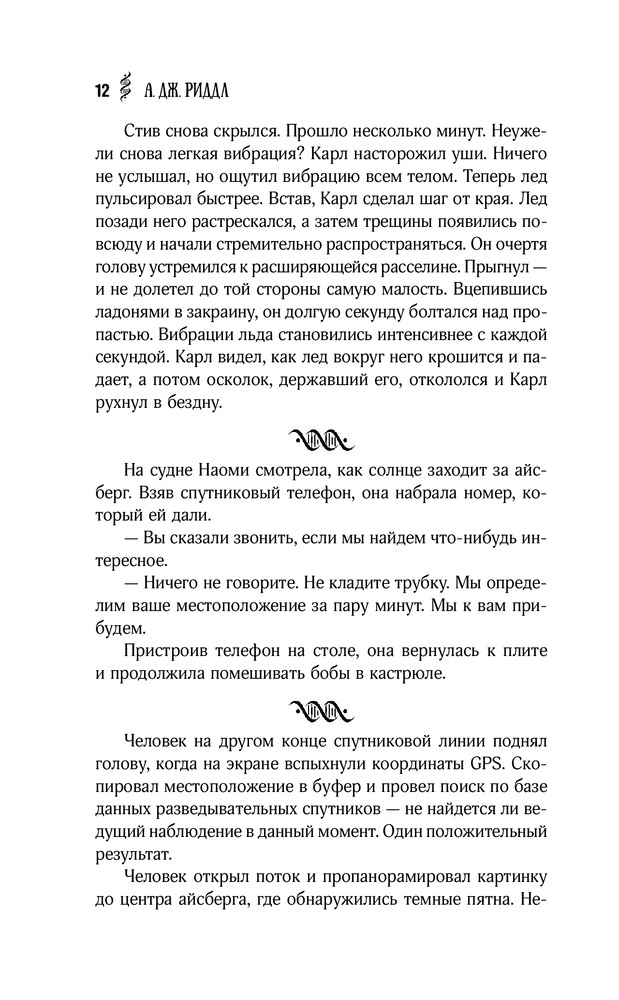 12 А. ДЖ. РИДДЛ

Стив снова скрылся. Прошло несколько минут. Неужели снова легкая вибрация? Карл насторожил уши. Ничего не услышал, но ощутил вибрацию всем телом. Теперь лед пульсировал быстрее. Встав, Карл сделал шаг от края. Лед позади него растрескался, а затем трещины появились повсюду и начали стремительно распространяться. Он очертя голову устремился к расширяющейся расселине. Прыгнул — и не долетел до той стороны самую малость. Вцепившись ладонями в закраину, он долгую секунду болтался над пропастью. Вибрации льда становились интенсивнее с каждой секундой. Карл видел, как лед вокруг него крошится и падает, а потом осколок, державший его, откололся и Карл рухнул в бездну.

На судне Наоми смотрела, как солнце заходит за айсберг. Взяв спутниковый телефон, она набрала номер, который ей дали.

— Вы сказали звонить, если мы найдем что-нибудь интересное.

— Ничего не говорите. Не кладите трубку. Мы определим ваше местоположение за пару минут. Мы к вам прибудем.

Пристроив телефон на столе, она вернулась к плите и продолжила помешивать бобы в кастрюле.

Человек на другом конце спутниковой линии поднял голову, когда на экране вспыхнули координаты GPS. Скопировал местоположение в буфер и провел поиск по базе данных разведывательных спутников — не найдется ли ведущий наблюдение в данный момент. Один положительный результат.

Человек открыл поток и пропанорамировал картинку до центра айсберга, где обнаружились темные пятна. Не-